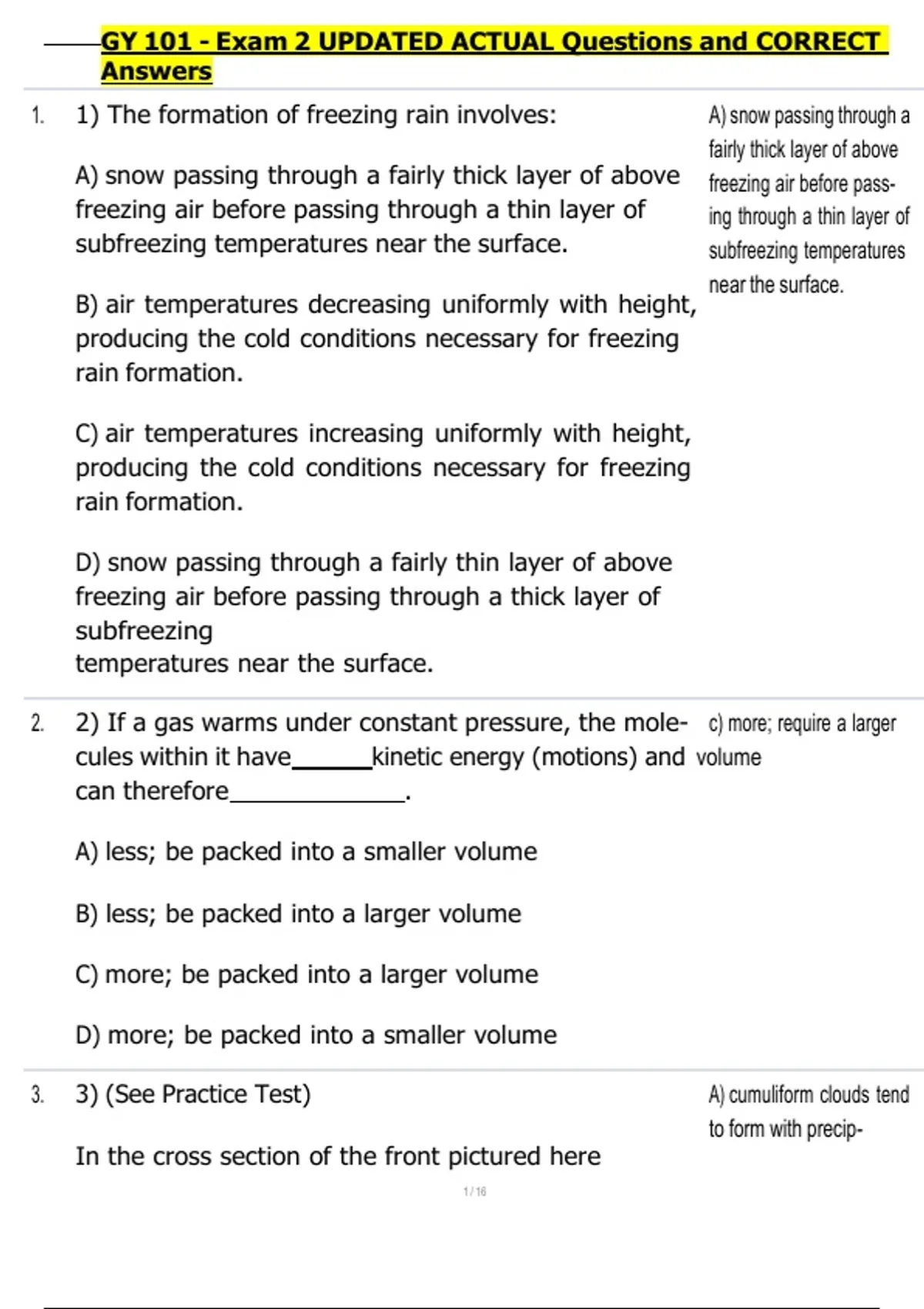 GY 101 - Exam 2 UPDATED ACTUAL Questions and CORRECT Answers

1. 1) The formation of freezing rain involves:

A) snow passing through a fairly thick layer of above freezing air before passing through a thin layer of subfreezing temperatures near the surface.

B) air temperatures decreasing uniformly with height, producing the cold conditions necessary for freezing rain formation.

C) air temperatures increasing uniformly with height, producing the cold conditions necessary for freezing rain formation.

D) snow passing through a fairly thin layer of above freezing air before passing through a thick layer of subfreezing
temperatures near the surface.

A) snow passing through a fairly thick layer of above freezing air before passing through a thin layer of subfreezing temperatures near the surface.

2. 2) If a gas warms under constant pressure, the molecules within it have______kinetic energy (motions) and can therefore______________.

A) less; be packed into a smaller volume

B) less; be packed into a larger volume

C) more; be packed into a larger volume

D) more; be packed into a smaller volume

c) more; require a larger volume

3. 3) (See Practice Test)

In the cross section of the front pictured here

A) cumuliform clouds tend to form with precip-

1 / 16